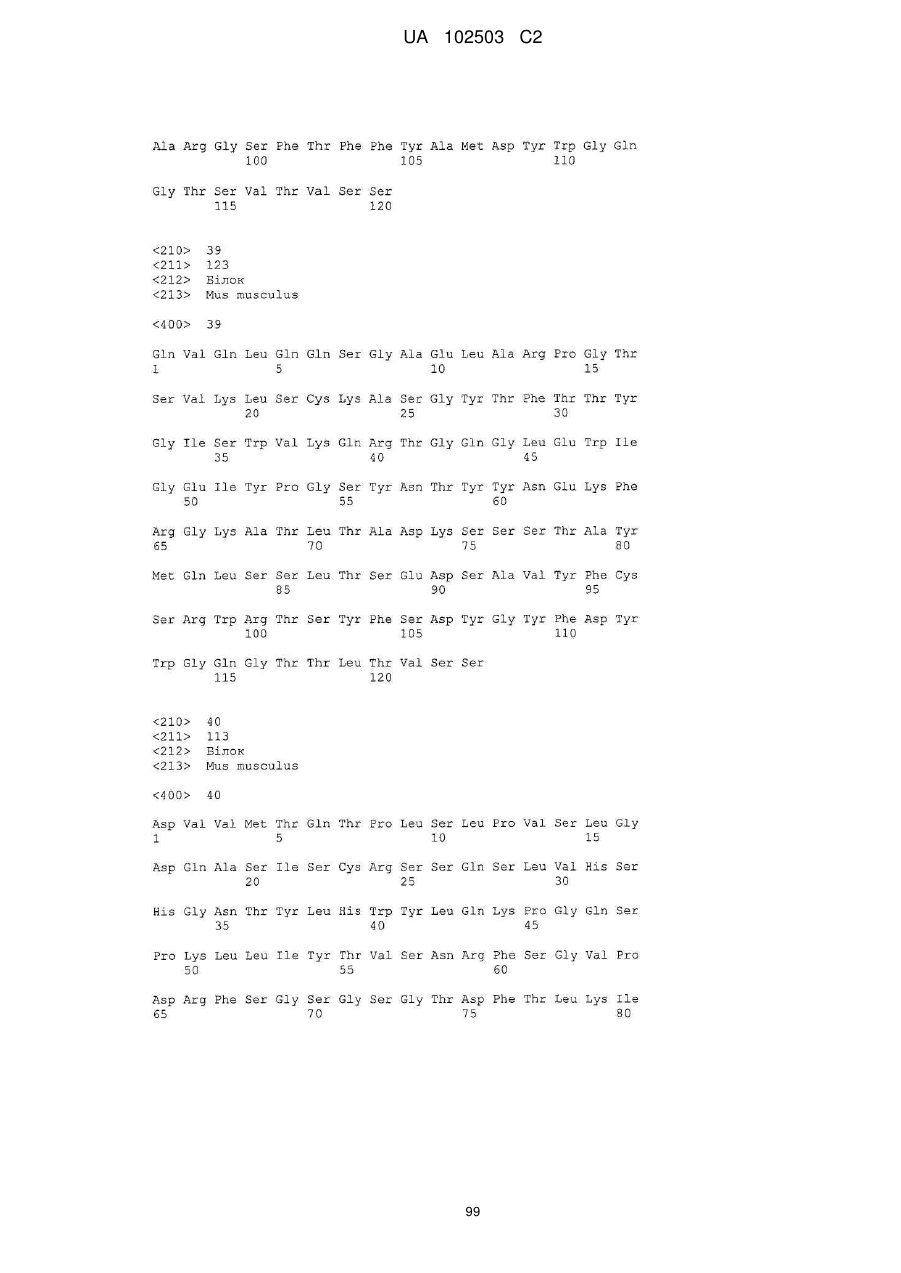 UA 102503 C2

Ala Arg Gly Ser Phe Thr Phe Phe Tyr Ala Met Asp Tyr Trp Gly Gln
100 105 110

Gly Thr Ser Val Thr Val Ser Ser
115 120

<210> 39
<211> 123
<212> Білок
<213> Mus musculus

<400> 39

Gln Val Gln Leu Gln Gln Ser Gly Ala Glu Leu Ala Arg Pro Gly Thr
1 5 10 15

Ser Val Lys Leu Ser Cys Lys Ala Ser Gly Tyr Thr Phe Thr Thr Tyr
20 25 30

Gly Ile Ser Trp Val Lys Gln Arg Thr Gly Gln Gly Leu Glu Trp Ile
35 40 45

Gly Glu Ile Tyr Pro Gly Ser Tyr Asn Thr Tyr Tyr Asn Glu Lys Phe
50 55 60

Arg Gly Lys Ala Thr Leu Thr Ala Asp Lys Ser Ser Ser Thr Ala Tyr
65 70 75 80

Met Gln Leu Ser Ser Leu Thr Ser Glu Asp Ser Ala Val Tyr Phe Cys
85 90 95

Ser Arg Trp Arg Thr Ser Tyr Phe Ser Asp Tyr Gly Tyr Phe Asp Tyr
100 105 110

Trp Gly Gln Gly Thr Thr Leu Thr Val Ser Ser
115 120

<210> 40
<211> 113
<212> Білок
<213> Mus musculus

<400> 40

Asp Val Val Met Thr Gln Thr Pro Leu Ser Leu Pro Val Ser Leu Gly
1 5 10 15

Asp Gln Ala Ser Ile Ser Cys Arg Ser Ser Gln Ser Leu Val His Ser
20 25 30

His Gly Asn Thr Tyr Leu His Trp Tyr Leu Gln Lys Pro Gly Gln Ser
35 40 45

Pro Lys Leu Leu Ile Tyr Thr Val Ser Asn Arg Phe Ser Gly Val Pro
50 55 60

Asp Arg Phe Ser Gly Ser Gly Ser Gly Thr Asp Phe Thr Leu Lys Ile
65 70 75 80

99